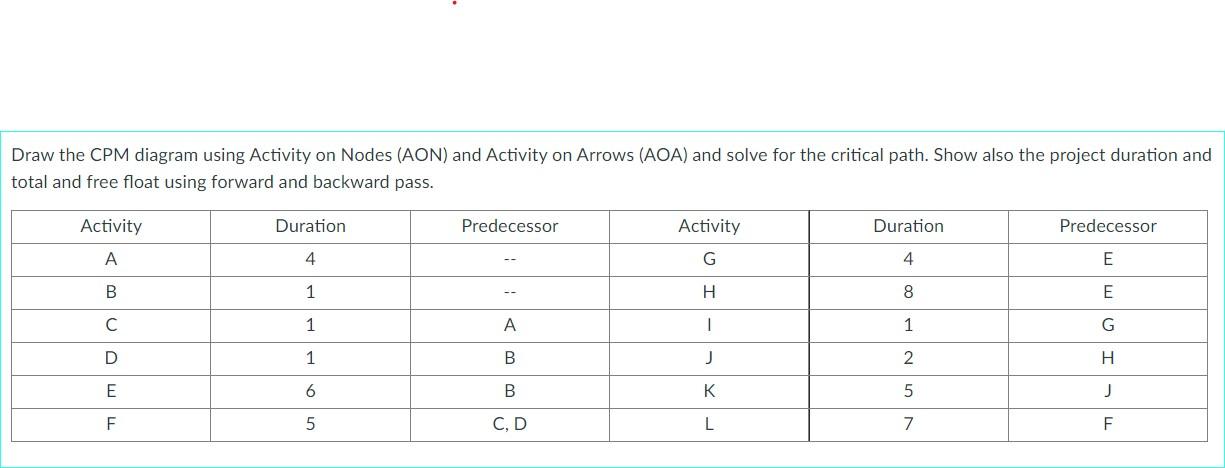 Draw the CPM diagram using Activity on Nodes (AON) and Activity on Arrows (AOA) and solve for the critical path. Show also the project duration and total and free float using forward and backward pass.

| Activity | Duration | Predecessor | Activity | Duration | Predecessor |
|---|---|---|---|---|---|
| A | 4 | -- | G | 4 | E |
| B | 1 | -- | H | 8 | E |
| C | 1 | A | I | 1 | G |
| D | 1 | B | J | 2 | H |
| E | 6 | B | K | 5 | J |
| F | 5 | C, D | L | 7 | F |